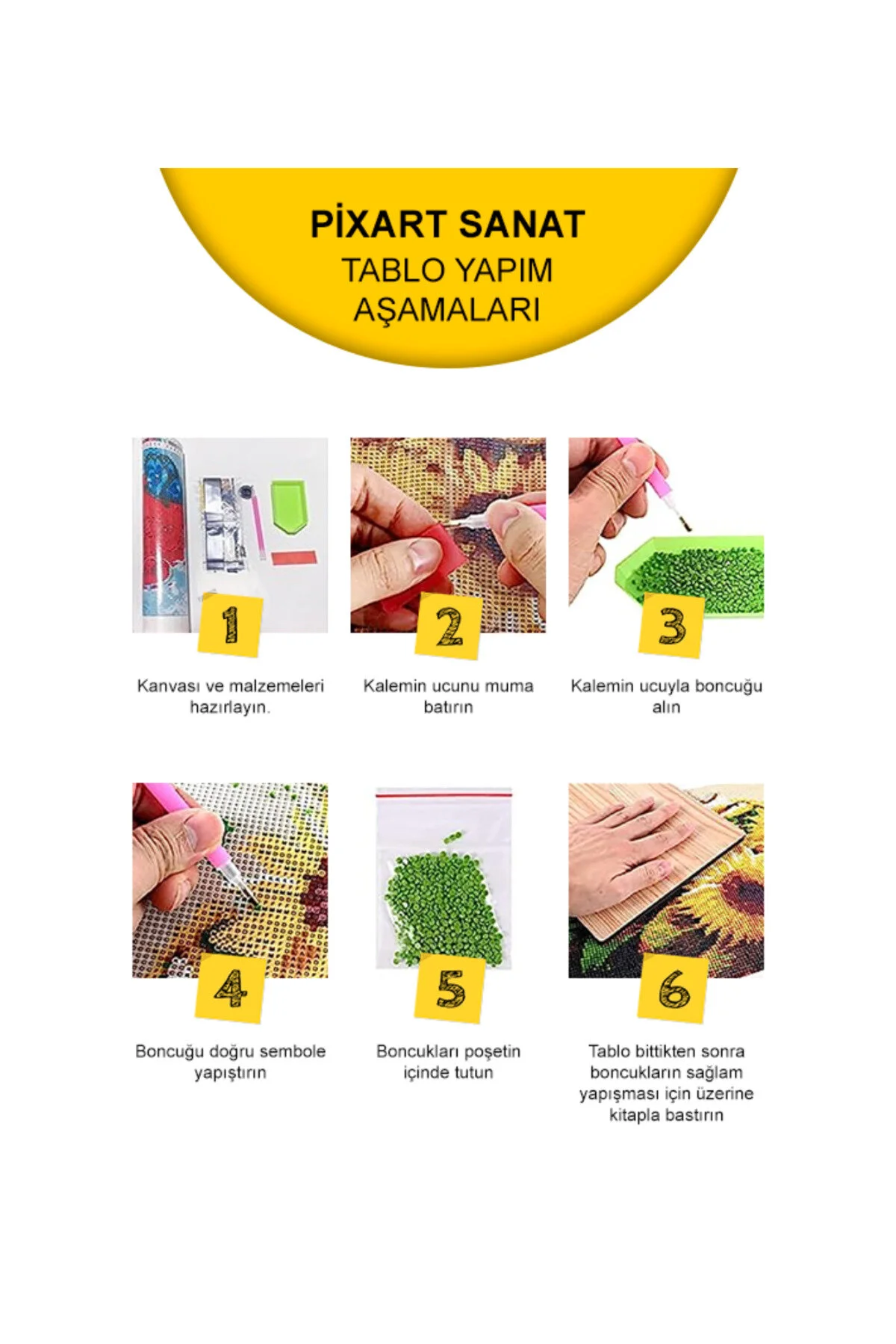 PİXART SANAT
TABLO YAPIM
AŞAMALARI

1

Kanvası ve malzemeleri hazırlayın.

2

Kalemin ucunu muma batırın

3

Kalemin ucuyla boncuğu alın

4

Boncuğu doğru sembole yapıştırın

5

Boncukları poşetin içinde tutun

6

Tablo bittikten sonra boncukların sağlam yapışması için üzerine kitapla bastırın